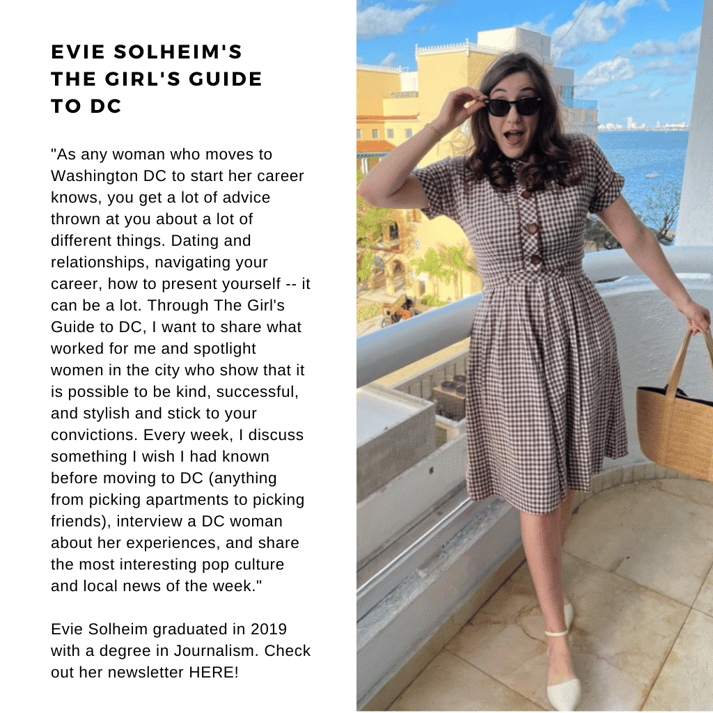 EVIE SOLHEIM'S THE GIRL'S GUIDE TO DC

"As any woman who moves to Washington DC to start her career knows, you get a lot of advice thrown at you about a lot of different things. Dating and relationships, navigating your career, how to present yourself -- it can be a lot. Through The Girl's Guide to DC, I want to share what worked for me and spotlight women in the city who show that it is possible to be kind, successful, and stylish and stick to your convictions. Every week, I discuss something I wish I had known before moving to DC (anything from picking apartments to picking friends), interview a DC woman about her experiences, and share the most interesting pop culture and local news of the week."

Evie Solheim graduated in 2019 with a degree in Journalism. Check out her newsletter HERE!